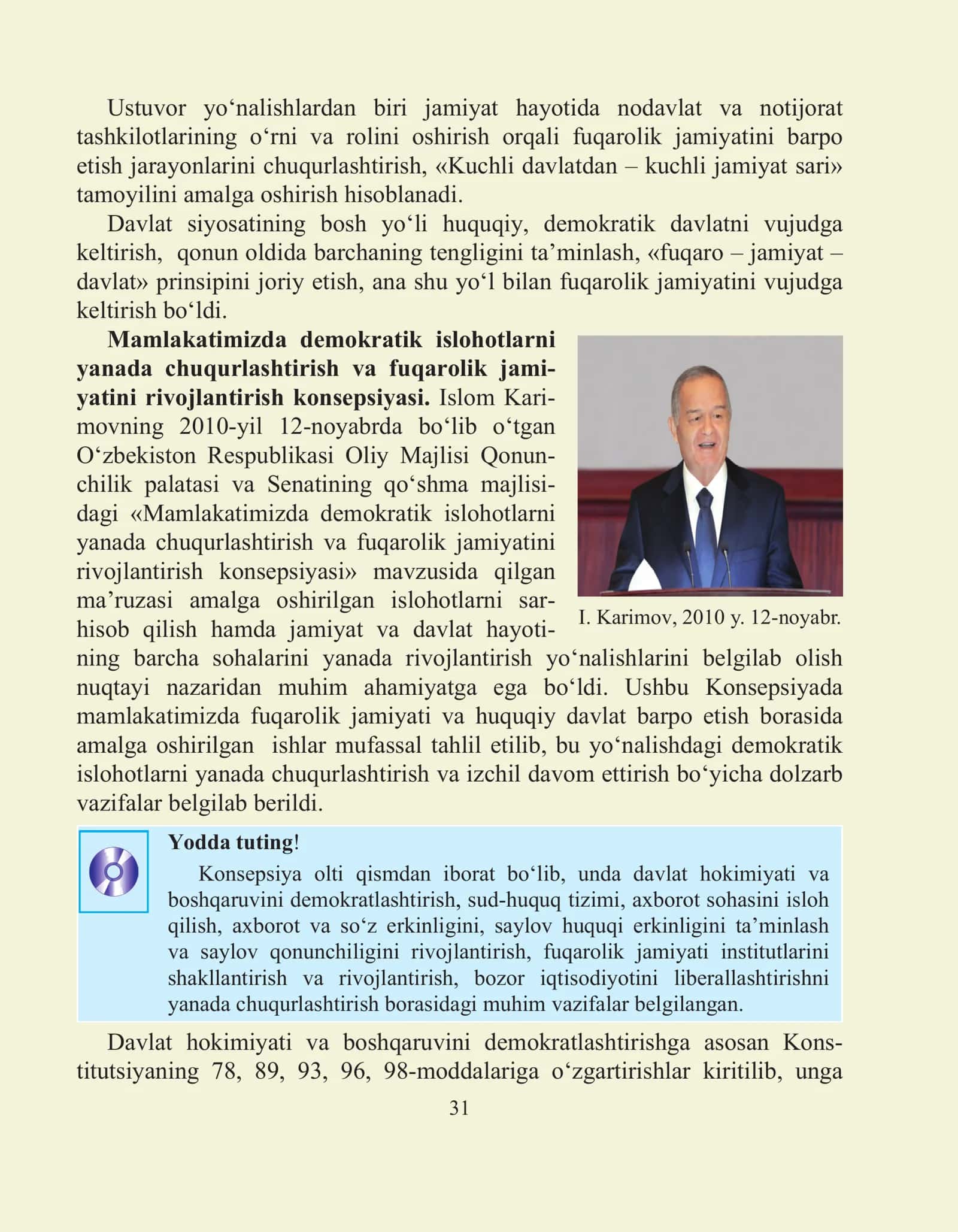 Ustuvor yo'nalishlardan biri jamiyat hayotida nodavlat va notijorat tashkilotlarining o'rni va rolini oshirish orqali fuqarolik jamiyatini barpo etish jarayonlarini chuqurlashtirish, «Kuchli davlatdan – kuchli jamiyat sari» tamoyilini amalga oshirish hisoblanadi.

Davlat siyosatining bosh yo'li huquqiy, demokratik davlatni vujudga keltirish, qonun oldida barchaning tengligini ta'minlash, «fuqaro – jamiyat – davlat» prinsipini joriy etish, ana shu yo'l bilan fuqarolik jamiyatini vujudga keltirish bo'ldi.

Mamlakatimizda demokratik islohotlarni yanada chuqurlashtirish va fuqarolik jamiyatini rivojlantirish konsepsiyasi. Islom Karimovning 2010-yil 12-noyabrda bo'lib o'tgan O'zbekiston Respublikasi Oliy Majlisi Qonunchilik palatasi va Senatining qo'shma majlisidagi «Mamlakatimizda demokratik islohotlarni yanada chuqurlashtirish va fuqarolik jamiyatini rivojlantirish konsepsiyasi» mavzusida qilgan ma'ruzasi amalga oshirilgan islohotlarni sarhisob qilish hamda jamiyat va davlat hayotining barcha sohalarini yanada rivojlantirish yo'nalishlarini belgilab olish nuqtayi nazaridan muhim ahamiyatga ega bo'ldi. Ushbu Konsepsiyada mamlakatimizda fuqarolik jamiyati va huquqiy davlat barpo etish borasida amalga oshirilgan ishlar mufassal tahlil etilib, bu yo'nalishdagi demokratik islohotlarni yanada chuqurlashtirish va izchil davom ettirish bo'yicha dolzarb vazifalar belgilab berildi.

I. Karimov, 2010 y. 12-noyabr.

Yodda tuting!

Konsepsiya olti qismdan iborat bo'lib, unda davlat hokimiyati va boshqaruvini demokratlashtirish, sud-huquq tizimi, axborot sohasini isloh qilish, axborot va so'z erkinligini, saylov huquqi erkinligini ta'minlash va saylov qonunchiligini rivojlantirish, fuqarolik jamiyati institutlarini shakllantirish va rivojlantirish, bozor iqtisodiyotini liberallashtirishni yanada chuqurlashtirish borasidagi muhim vazifalar belgilangan.

Davlat hokimiyati va boshqaruvini demokratlashtirishga asosan Konstitutsiyaning 78, 89, 93, 96, 98-moddalariga o'zgartirishlar kiritilib, unga

31